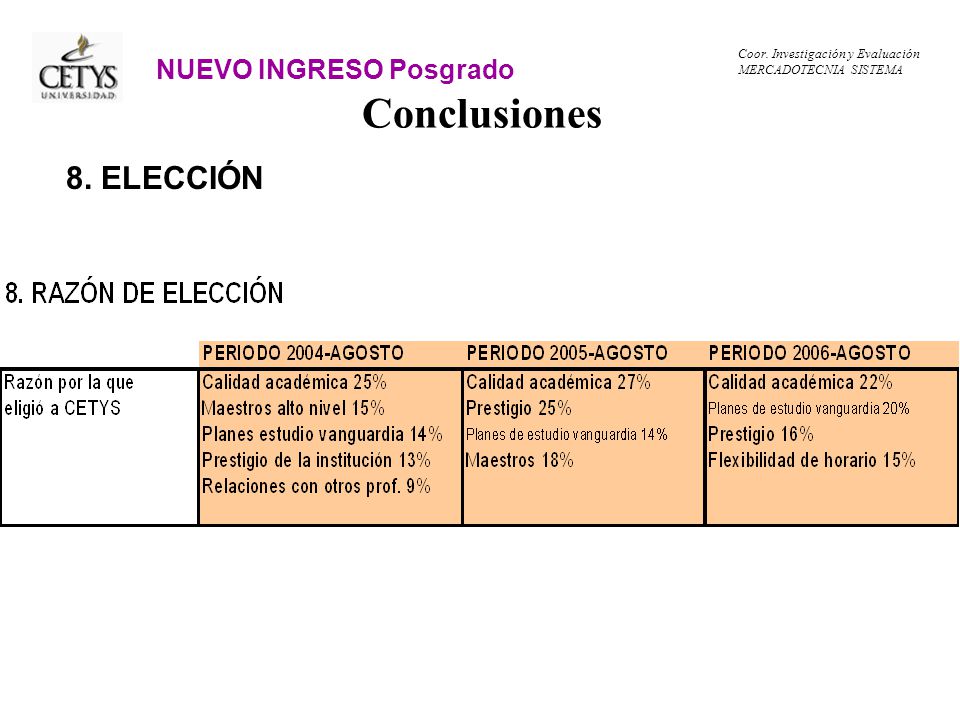 CETYS UNIVERSIDAD

NUEVO INGRESO Posgrado

Coor. Investigación y Evaluación
MERCADOTECNIA SISTEMA

Conclusiones

8. ELECCIÓN

8. RAZÓN DE ELECCIÓN

| | PERIODO 2004-AGOSTO | PERIODO 2005-AGOSTO | PERIODO 2006-AGOSTO |
|---|---|---|---|
| Razón por la que eligió a CETYS | Calidad académica 25% Maestros alto nivel 15% Planes estudio vanguardia 14% Prestigio de la institución 13% Relaciones con otros prof. 9% | Calidad académica 27% Prestigio 25% Planes de estudio vanguardia 14% Maestros 18% | Calidad académica 22% Planes de estudio vanguardia 20% Prestigio 16% Flexibilidad de horario 15% |